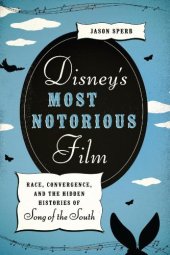 JASON SPERB

Disney's MOST NOTORIOUS Film

RACE, CONVERGENCE, AND THE HIDDEN HISTORIES OF Song of the South